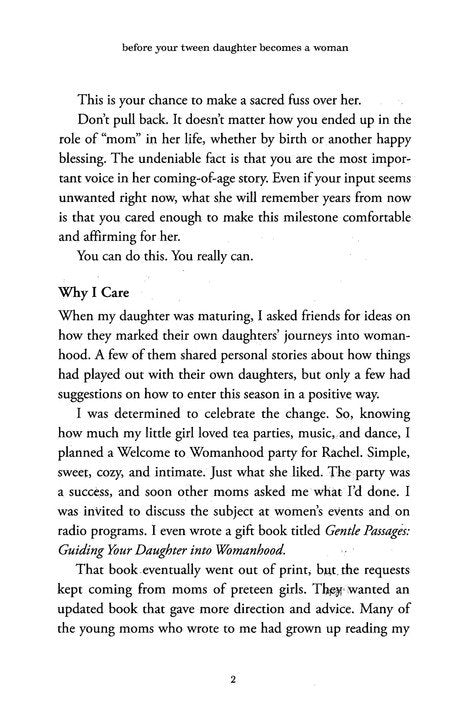 before your tween daughter becomes a woman

This is your chance to make a sacred fuss over her.

Don't pull back. It doesn't matter how you ended up in the role of "mom" in her life, whether by birth or another happy blessing. The undeniable fact is that you are the most important voice in her coming-of-age story. Even if your input seems unwanted right now, what she will remember years from now is that you cared enough to make this milestone comfortable and affirming for her.

You can do this. You really can.

Why I Care

When my daughter was maturing, I asked friends for ideas on how they marked their own daughters' journeys into womanhood. A few of them shared personal stories about how things had played out with their own daughters, but only a few had suggestions on how to enter this season in a positive way.

I was determined to celebrate the change. So, knowing how much my little girl loved tea parties, music, and dance, I planned a Welcome to Womanhood party for Rachel. Simple, sweet, cozy, and intimate. Just what she liked. The party was a success, and soon other moms asked me what I'd done. I was invited to discuss the subject at women's events and on radio programs. I even wrote a gift book titled Gentle Passages: Guiding Your Daughter into Womanhood.

That book eventually went out of print, but the requests kept coming from moms of preteen girls. They wanted an updated book that gave more direction and advice. Many of the young moms who wrote to me had grown up reading my

2